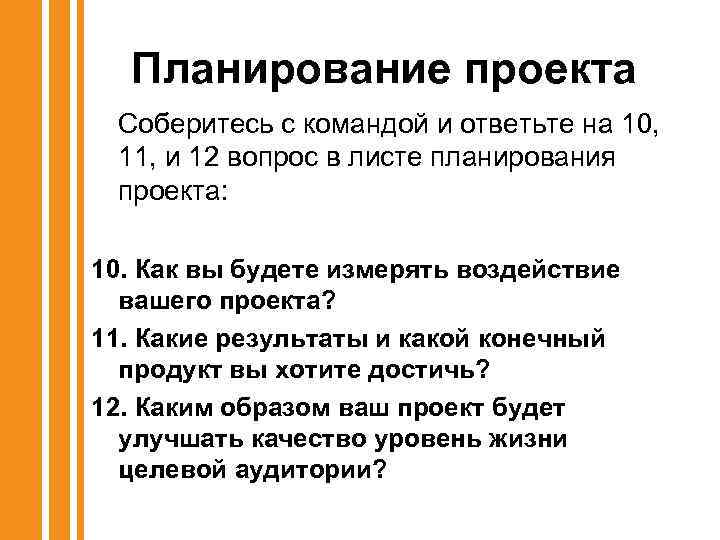 Планирование проекта

Соберитесь с командой и ответьте на 10, 11, и 12 вопрос в листе планирования проекта:

10. Как вы будете измерять воздействие вашего проекта?

11. Какие результаты и какой конечный продукт вы хотите достичь?

12. Каким образом ваш проект будет улучшать качество уровень жизни целевой аудитории?